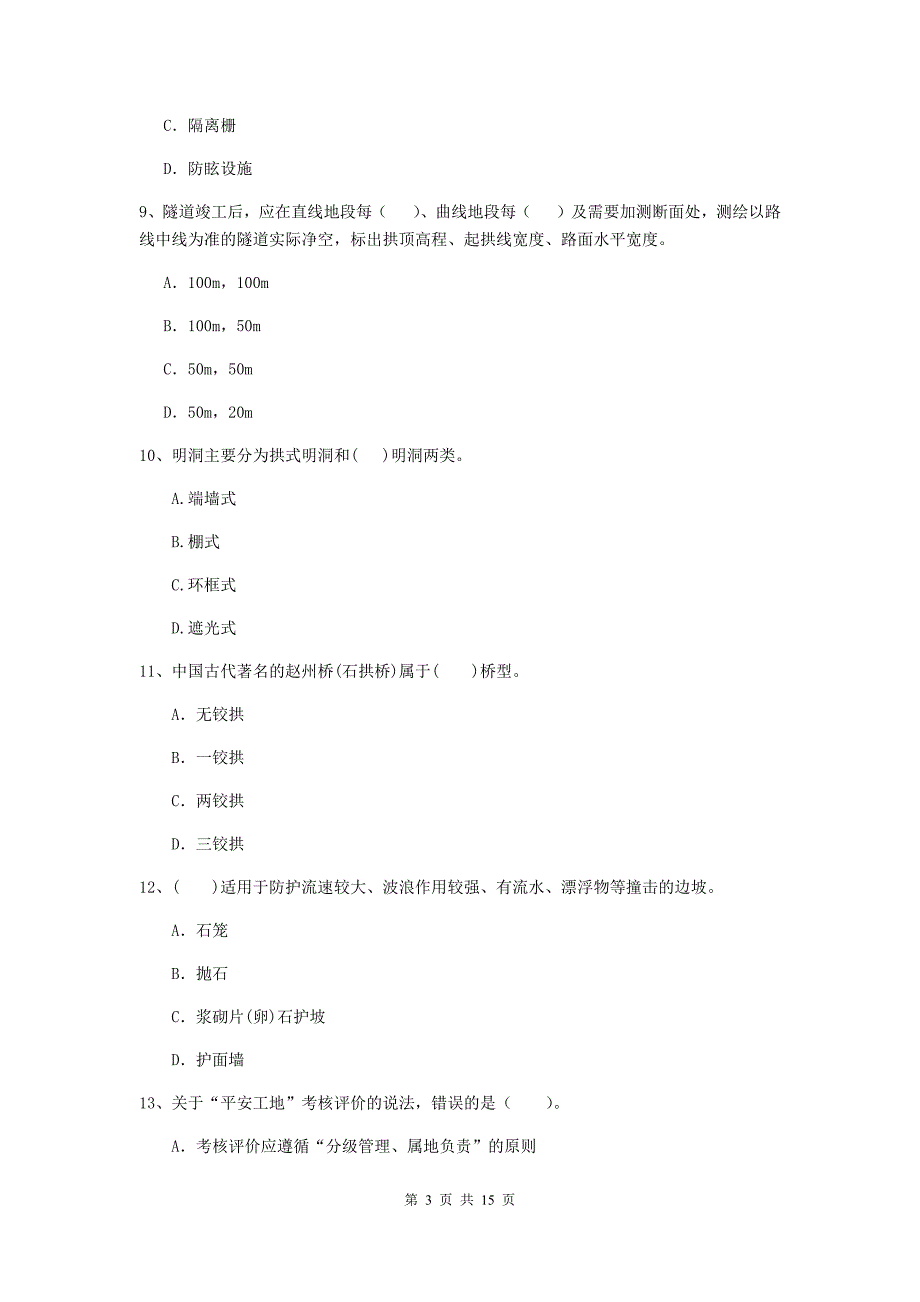 C. 隔离栅

D. 防眩设施

9、隧道竣工后，应在直线地段每（　）、曲线地段每（　）及需要加测断面处，测绘以路线中线为准的隧道实际净空，标出拱顶高程、起拱线宽度、路面水平宽度。

A. 100m，100m

B. 100m，50m

C. 50m，50m

D. 50m，20m

10、明洞主要分为拱式明洞和(　)明洞两类。

A.端墙式

B.棚式

C.环框式

D.遮光式

11、中国古代著名的赵州桥(石拱桥)属于(　)桥型。

A. 无铰拱

B. 一铰拱

C. 两铰拱

D. 三铰拱

12、(　)适用于防护流速较大、波浪作用较强、有流水、漂浮物等撞击的边坡。

A. 石笼

B. 抛石

C. 浆砌片(卵)石护坡

D. 护面墙

13、关于“平安工地”考核评价的说法，错误的是（　）。

A. 考核评价应遵循“分级管理、属地负责”的原则

第 3 页 共 15 页